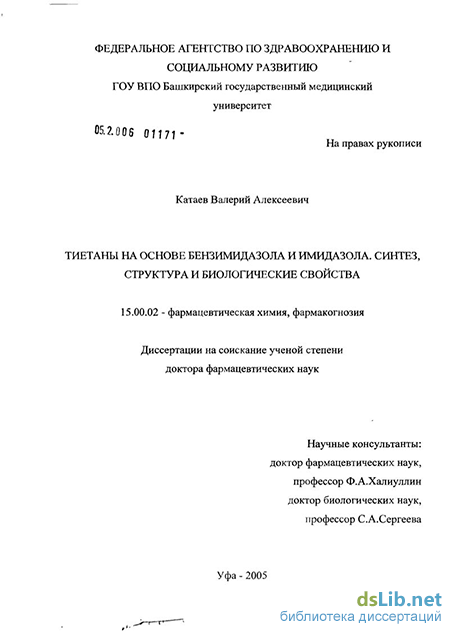 ФЕДЕРАЛЬНОЕ АГЕНТСТВО ПО ЗДРАВООХРАНЕНИЮ И СОЦИАЛЬНОМУ РАЗВИТИЮ
ГОУ ВПО Башкирский государственный медицинский университет

05.2.006 01171 -

На правах рукописи

Катаев Валерий Алексеевич

ТИЕТАНЫ НА ОСНОВЕ БЕНЗИМИДАЗОЛА И ИМИДАЗОЛА. СИНТЕЗ, СТРУКТУРА И БИОЛОГИЧЕСКИЕ СВОЙСТВА

15.00.02 - фармацевтическая химия, фармакогнозия

Диссертации на соискание ученой степени
доктора фармацевтических наук

Научные консультанты:
доктор фармацевтических наук,
профессор Ф.А.Халиуллин
доктор биологических наук,
профессор С.А.Сергеева

Уфа - 2005

dsLib.net
библиотека диссертаций